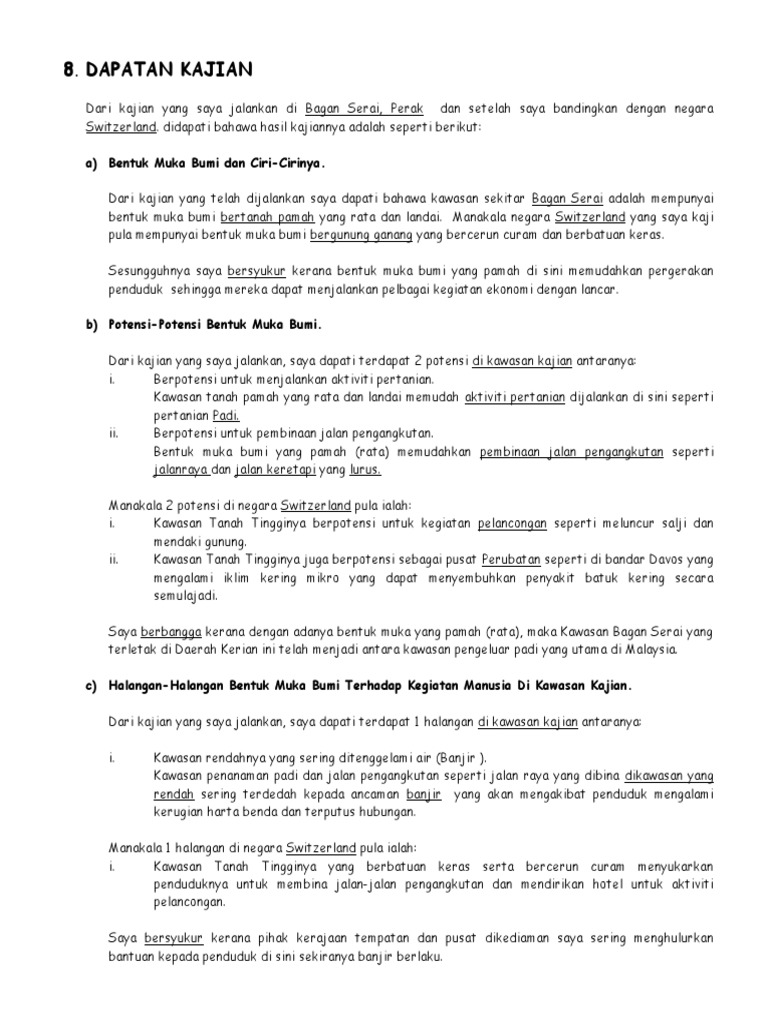 8. DAPATAN KAJIAN

Dari kajian yang saya jalankan di Bagan Serai, Perak dan setelah saya bandingkan dengan negara Switzerland. didapati bahawa hasil kajiannya adalah seperti berikut:

a) Bentuk Muka Bumi dan Ciri-Cirinya.

Dari kajian yang telah dijalankan saya dapati bahawa kawasan sekitar Bagan Serai adalah mempunyai bentuk muka bumi bertanah pamah yang rata dan landai. Manakala negara Switzerland yang saya kaji pula mempunyai bentuk muka bumi bergunung ganang yang bercerun curam dan berbatuan keras.

Sesungguhnya saya bersyukur kerana bentuk muka bumi yang pamah di sini memudahkan pergerakan penduduk sehingga mereka dapat menjalankan pelbagai kegiatan ekonomi dengan lancar.

b) Potensi-Potensi Bentuk Muka Bumi.

Dari kajian yang saya jalankan, saya dapati terdapat 2 potensi di kawasan kajian antaranya:
i. Berpotensi untuk menjalankan aktiviti pertanian.
Kawasan tanah pamah yang rata dan landai memudah aktiviti pertanian dijalankan di sini seperti pertanian Padi.
ii. Berpotensi untuk pembinaan jalan pengangkutan.
Bentuk muka bumi yang pamah (rata) memudahkan pembinaan jalan pengangkutan seperti jalanraya dan jalan keretapi yang lurus.

Manakala 2 potensi di negara Switzerland pula ialah:
i. Kawasan Tanah Tingginya berpotensi untuk kegiatan pelancongan seperti meluncur salji dan mendaki gunung.
ii. Kawasan Tanah Tingginya juga berpotensi sebagai pusat Perubatan seperti di bandar Davos yang mengalami iklim kering mikro yang dapat menyembuhkan penyakit batuk kering secara semulajadi.

Saya berbangga kerana dengan adanya bentuk muka yang pamah (rata), maka Kawasan Bagan Serai yang terletak di Daerah Kerian ini telah menjadi antara kawasan pengeluar padi yang utama di Malaysia.

c) Halangan-Halangan Bentuk Muka Bumi Terhadap Kegiatan Manusia Di Kawasan Kajian.

Dari kajian yang saya jalankan, saya dapati terdapat 1 halangan di kawasan kajian antaranya:

i. Kawasan rendahnya yang sering ditenggelami air (Banjir ).
Kawasan penanaman padi dan jalan pengangkutan seperti jalan raya yang dibina dikawasan yang rendah sering terdedah kepada ancaman banjir yang akan mengakibat penduduk mengalami kerugian harta benda dan terputus hubungan.

Manakala 1 halangan di negara Switzerland pula ialah:
i. Kawasan Tanah Tingginya yang berbatuan keras serta bercerun curam menyukarkan penduduknya untuk membina jalan-jalan pengangkutan dan mendirikan hotel untuk aktiviti pelancongan.

Saya bersyukur kerana pihak kerajaan tempatan dan pusat dikediaman saya sering menghulurkan bantuan kepada penduduk di sini sekiranya banjir berlaku.